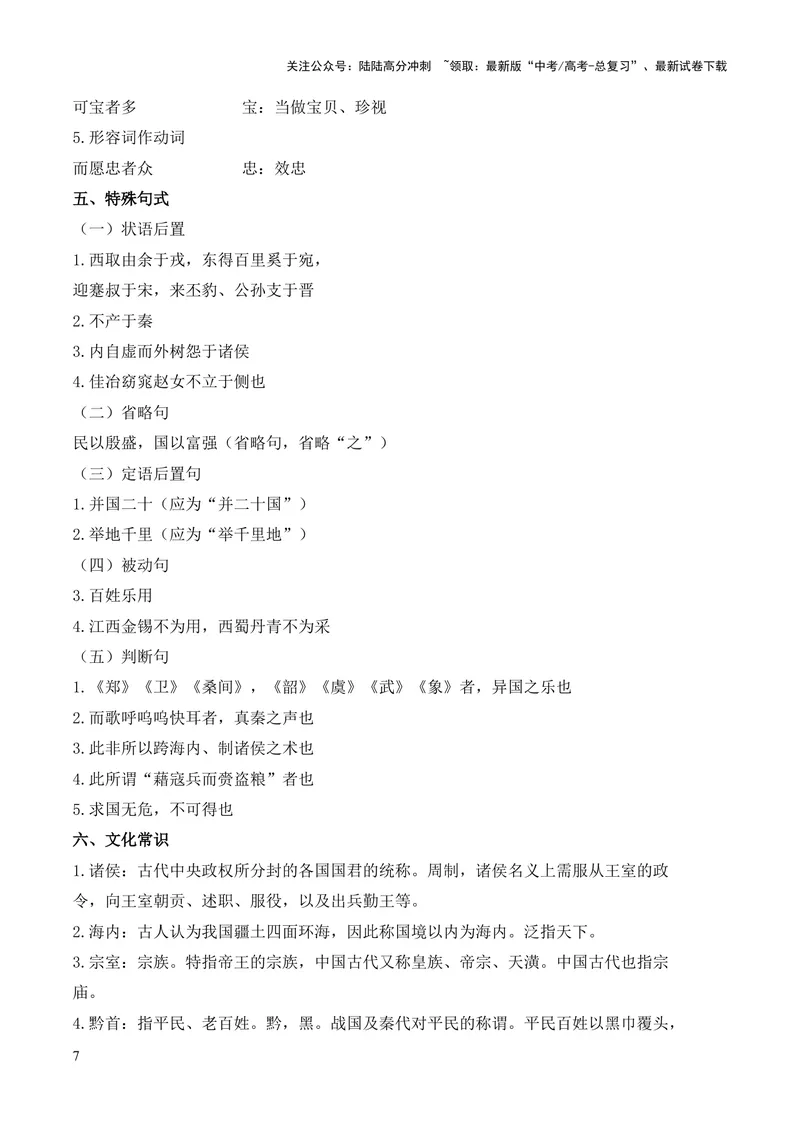 关注公众号：陆陆高分冲刺 ~领取：最新版“中考/高考-总复习”、最新试卷下载

可宝者多 宝：当做宝贝、珍视

5.形容词作动词

而愿忠者众 忠：效忠

五、特殊句式

（一）状语后置

1.西取由余于戎，东得百里奚于宛，

迎蹇叔于宋，来丕豹、公孙支于晋

2.不产于秦

3.内自虚而外树怨于诸侯

4.佳冶窈窕赵女不立于侧也

（二）省略句

民以殷盛，国以富强（省略句，省略“之”）

（三）定语后置句

1.并国二十（应为“并二十国”）

2.举地千里（应为“举千里地”）

（四）被动句

3.百姓乐用

4.江西金锡不为用，西蜀丹青不为采

（五）判断句

1.《郑》《卫》《桑间》，《韶》《虞》《武》《象》者，异国之乐也

2.而歌呼呜呜快耳者，真秦之声也

3.此非所以跨海内、制诸侯之术也

4.此所谓“藉寇兵而赍盗粮”者也

5.求国无危，不可得也

六、文化常识

1.诸侯：古代中央政权所分封的各国国君的统称。周制，诸侯名义上需服从王室的政令，向王室朝贡、述职、服役，以及出兵勤王等。

2.海内：古人认为我国疆土四面环海，因此称国境以内为海内。泛指天下。

3.宗室：宗族。特指帝王的宗族，中国古代又称皇族、帝宗、天潢。中国古代也指宗庙。

4.黔首：指平民、老百姓。黔，黑。战国及秦代对平民的称谓。平民百姓以黑巾覆头，

7